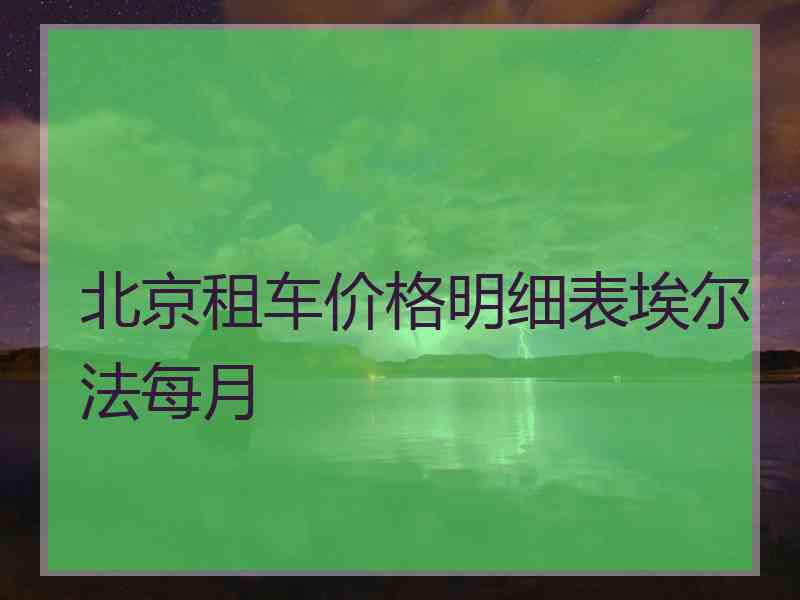 北京租车价格明细表埃尔法每月